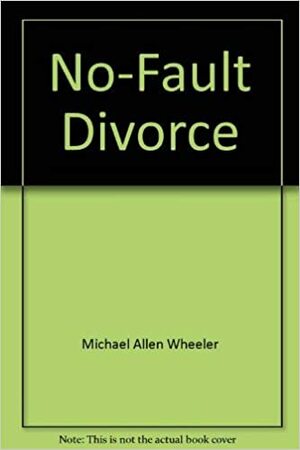 No-Fault Divorce

Michael Allen Wheeler

Note: This is not the actual book cover